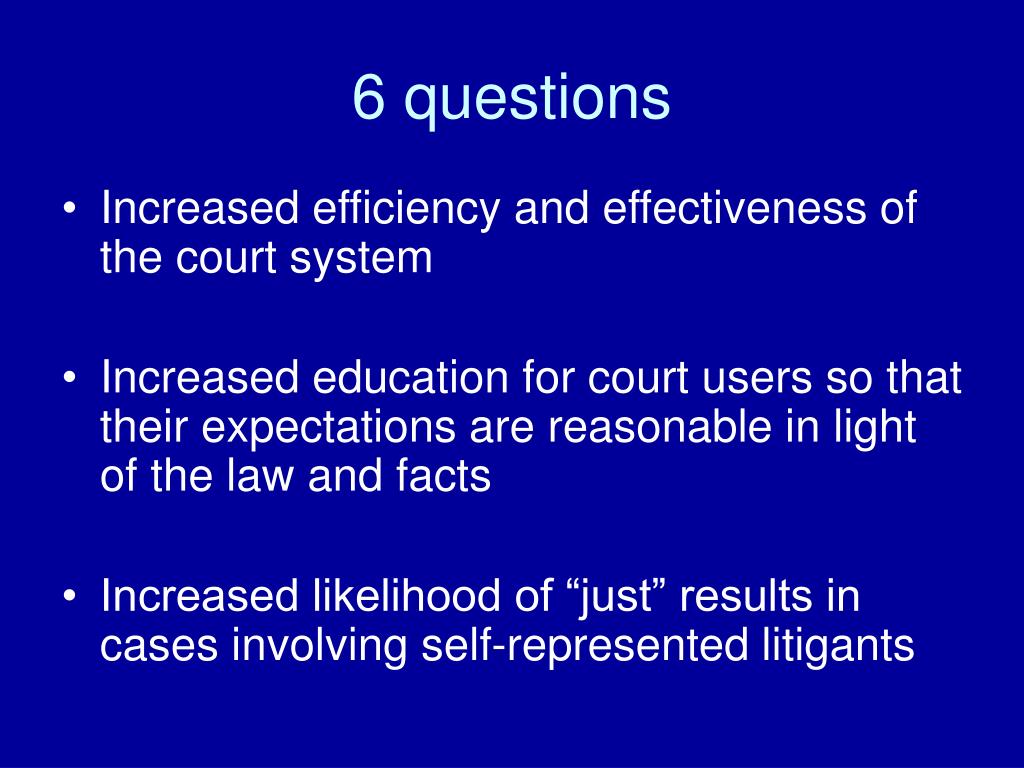 6 questions

• Increased efficiency and effectiveness of the court system

• Increased education for court users so that their expectations are reasonable in light of the law and facts

• Increased likelihood of "just" results in cases involving self-represented litigants